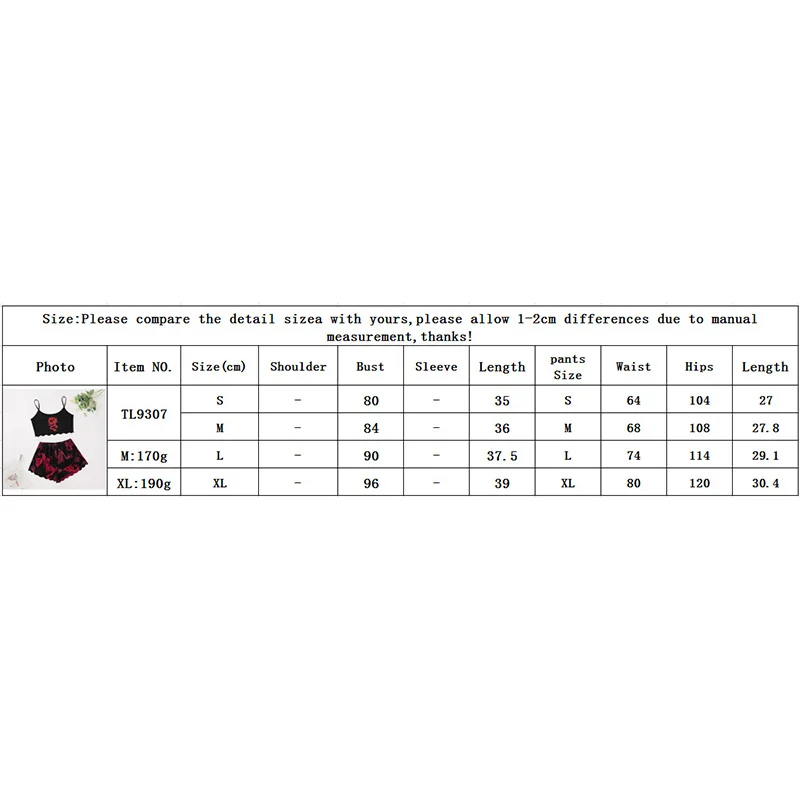 Size:Please compare the detail sizea with yours,please allow 1-2cm differences due to manual measurement,thanks!

| Photo | Item NO. | Size(cm) | Shoulder | Bust | Sleeve | Length | pants Size | Waist | Hips | Length |
|---|---|---|---|---|---|---|---|---|---|---|
| | TL9307 | S | - | 80 | - | 35 | S | 64 | 104 | 27 |
| | | M | - | 84 | - | 36 | M | 68 | 108 | 27.8 |
| | M:170g | L | - | 90 | - | 37.5 | L | 74 | 114 | 29.1 |
| | XL:190g | XL | - | 96 | - | 39 | XL | 80 | 120 | 30.4 |